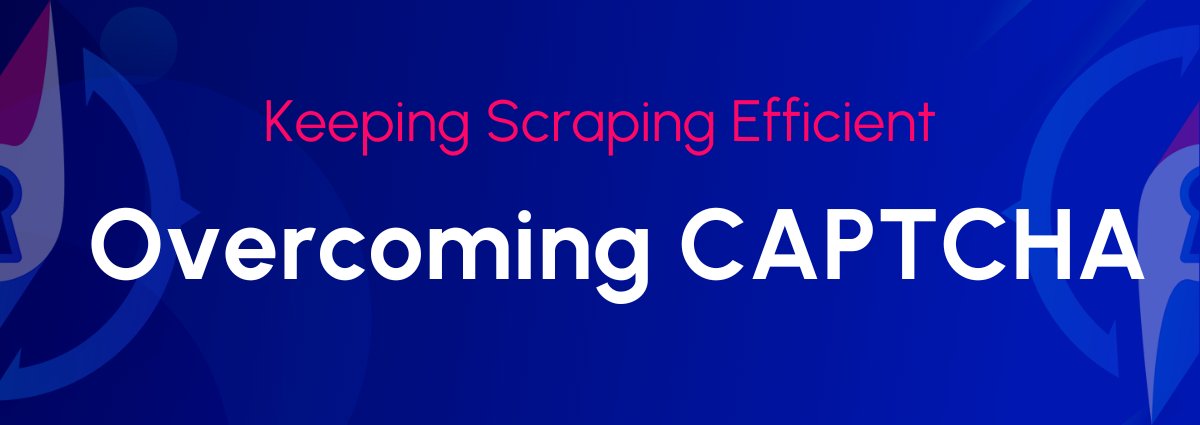 Keeping Scraping Efficient

Overcoming CAPTCHA